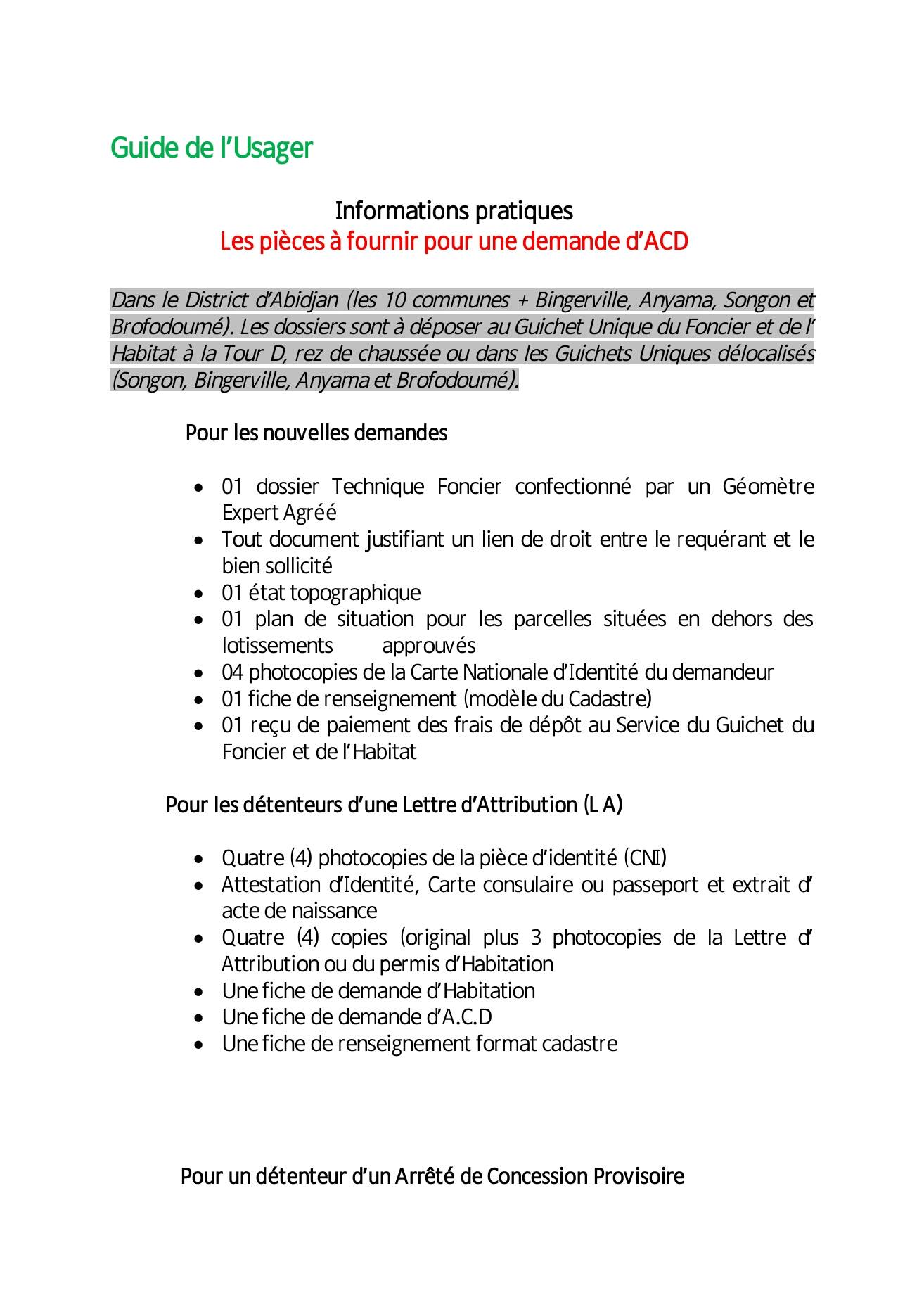 Guide de l'Usager

Informations pratiques
Les pièces à fournir pour une demande d'ACD

Dans le District d'Abidjan (les 10 communes + Bingerville, Anyama, Songon et Brofodoumé). Les dossiers sont à déposer au Guichet Unique du Foncier et de l' Habitat à la Tour D, rez de chaussée ou dans les Guichets Uniques délocalisés (Songon, Bingerville, Anyama et Brofodoumé).

Pour les nouvelles demandes

• 01 dossier Technique Foncier confectionné par un Géomètre Expert Agréé
• Tout document justifiant un lien de droit entre le requérant et le bien sollicité
• 01 état topographique
• 01 plan de situation pour les parcelles situées en dehors des lotissements approuvés
• 04 photocopies de la Carte Nationale d'Identité du demandeur
• 01 fiche de renseignement (modèle du Cadastre)
• 01 reçu de paiement des frais de dépôt au Service du Guichet du Foncier et de l'Habitat

Pour les détenteurs d'une Lettre d'Attribution (L A)

• Quatre (4) photocopies de la pièce d'identité (CNI)
• Attestation d'Identité, Carte consulaire ou passeport et extrait d' acte de naissance
• Quatre (4) copies (original plus 3 photocopies de la Lettre d' Attribution ou du permis d'Habitation
• Une fiche de demande d'Habitation
• Une fiche de demande d'A.C.D
• Une fiche de renseignement format cadastre

Pour un détenteur d'un Arrêté de Concession Provisoire